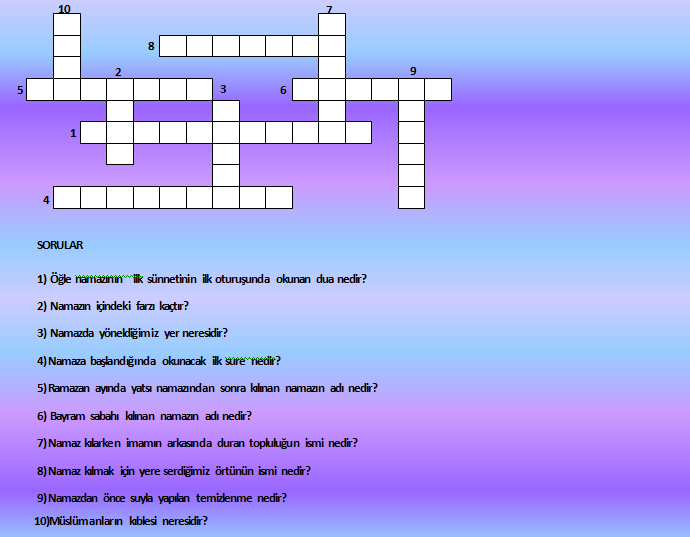 10
7
8
2
9
5
3
6
1
4

SORULAR

1) Öğle namazının ilk sünnetinin ilk oturuşunda okunan dua nedir?

2) Namazın içindeki farzı kaçtır?

3) Namazda yöneldiğimiz yer neresidir?

4)Namaza başlandığında okunacak ilk sure nedir?

5)Ramazan ayında yatsı namazından sonra kılınan namazın adı nedir?

6) Bayram sabahı kılınan namazın adı nedir?

7)Namaz kılarken imamın arkasında duran topluluğun ismi nedir?

8)Namaz kılmak için yere serdiğimiz örtünün ismi nedir?

9)Namazdan önce suyla yapılan temizlenme nedir?

10)Müslümanların kıblesi neresidir?